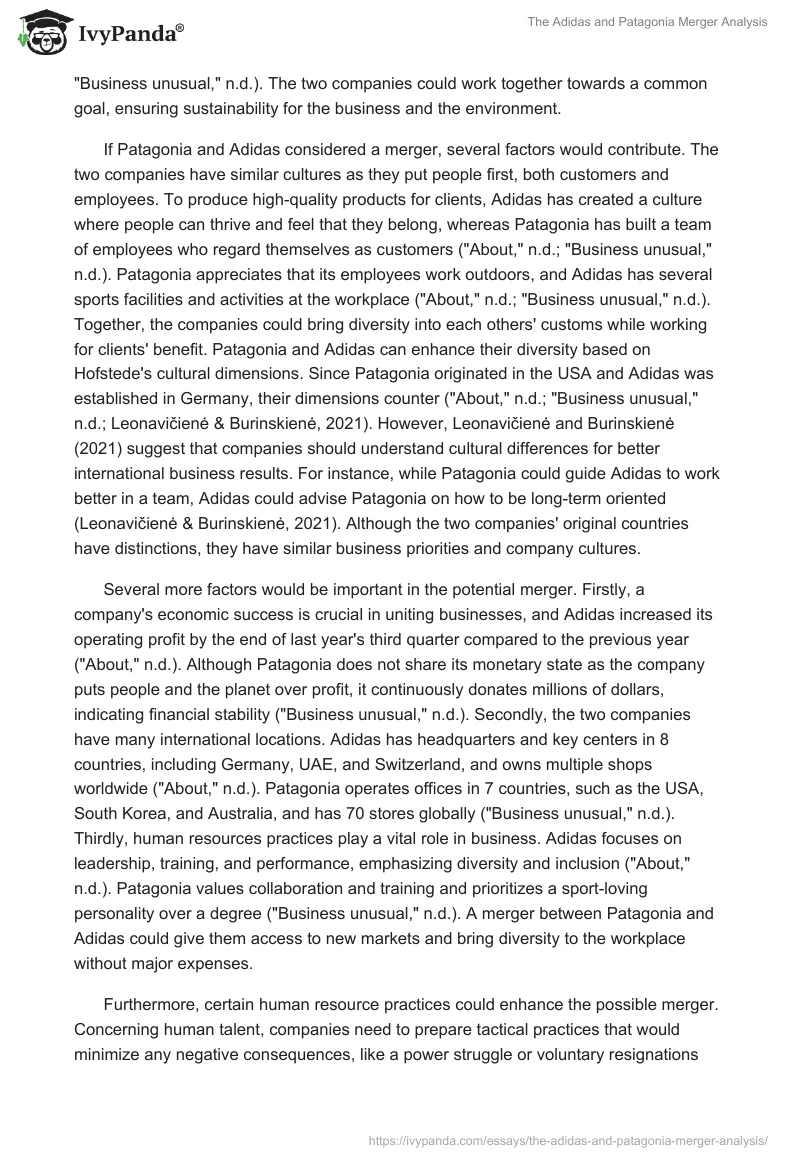 IvyPanda®

The Adidas and Patagonia Merger Analysis

"Business unusual," n.d.). The two companies could work together towards a common goal, ensuring sustainability for the business and the environment.

If Patagonia and Adidas considered a merger, several factors would contribute. The two companies have similar cultures as they put people first, both customers and employees. To produce high-quality products for clients, Adidas has created a culture where people can thrive and feel that they belong, whereas Patagonia has built a team of employees who regard themselves as customers ("About," n.d.; "Business unusual," n.d.). Patagonia appreciates that its employees work outdoors, and Adidas has several sports facilities and activities at the workplace ("About," n.d.; "Business unusual," n.d.). Together, the companies could bring diversity into each others' customs while working for clients' benefit. Patagonia and Adidas can enhance their diversity based on Hofstede's cultural dimensions. Since Patagonia originated in the USA and Adidas was established in Germany, their dimensions counter ("About," n.d.; "Business unusual," n.d.; Leonavičienė & Burinskienė, 2021). However, Leonavičienė and Burinskienė (2021) suggest that companies should understand cultural differences for better international business results. For instance, while Patagonia could guide Adidas to work better in a team, Adidas could advise Patagonia on how to be long-term oriented (Leonavičienė & Burinskienė, 2021). Although the two companies' original countries have distinctions, they have similar business priorities and company cultures.

Several more factors would be important in the potential merger. Firstly, a company's economic success is crucial in uniting businesses, and Adidas increased its operating profit by the end of last year's third quarter compared to the previous year ("About," n.d.). Although Patagonia does not share its monetary state as the company puts people and the planet over profit, it continuously donates millions of dollars, indicating financial stability ("Business unusual," n.d.). Secondly, the two companies have many international locations. Adidas has headquarters and key centers in 8 countries, including Germany, UAE, and Switzerland, and owns multiple shops worldwide ("About," n.d.). Patagonia operates offices in 7 countries, such as the USA, South Korea, and Australia, and has 70 stores globally ("Business unusual," n.d.). Thirdly, human resources practices play a vital role in business. Adidas focuses on leadership, training, and performance, emphasizing diversity and inclusion ("About," n.d.). Patagonia values collaboration and training and prioritizes a sport-loving personality over a degree ("Business unusual," n.d.). A merger between Patagonia and Adidas could give them access to new markets and bring diversity to the workplace without major expenses.

Furthermore, certain human resource practices could enhance the possible merger. Concerning human talent, companies need to prepare tactical practices that would minimize any negative consequences, like a power struggle or voluntary resignations

https://ivypanda.com/essays/the-adidas-and-patagonia-merger-analysis/